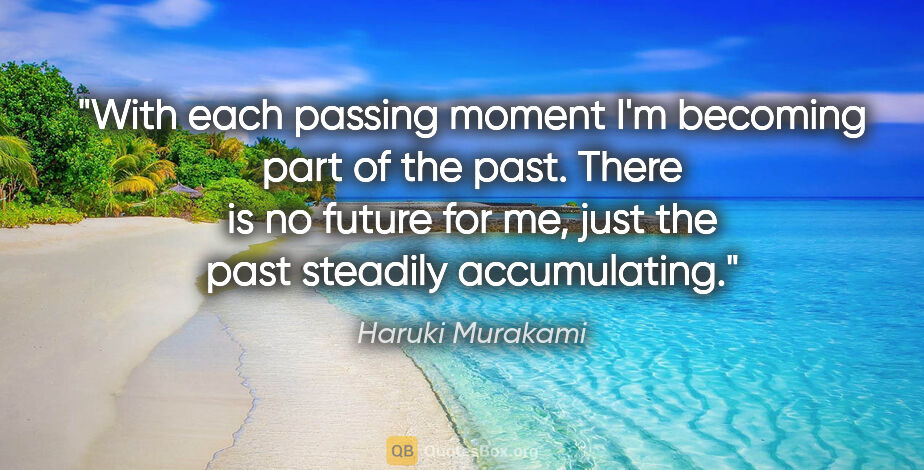 "With each passing moment I'm becoming part of the past. There is no future for me, just the past steadily accumulating."

Haruki Murakami

QB QuotesBox.org